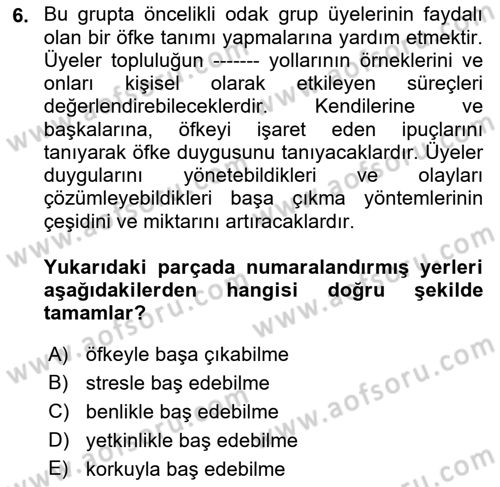 6. Bu grupta öncelikli odak grup üyelerinin faydalı olan bir öfke tanımı yapmalarına yardım etmektir. Üyeler topluluğun ------- yollarının örneklerini ve onları kişisel olarak etkileyen süreçleri değerlendirebileceklerdir. Kendilerine ve başkalarına, öfkeyi işaret eden ipuçlarını tanıyarak öfke duygusunu tanıyacaklardır. Üyeler duygularını yönetebildikleri ve olayları çözümleyebildikleri başa çıkma yöntemlerinin çeşidini ve miktarını artıracaklardır.

Yukarıdaki parçada numaralandırmış yerleri aşağıdakilerden hangisi doğru şekilde tamamlar?

A) öfkeyle başa çıkabilme
B) stresle baş edebilme
C) benlikle baş edebilme
D) yetkinlikle baş edebilme
E) korkuyla baş edebilme

www.aofsoru.com